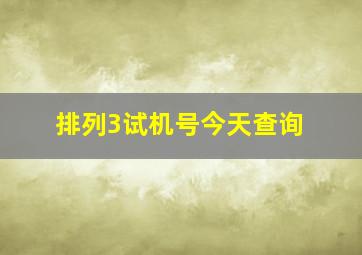 排列3试机号今天查询